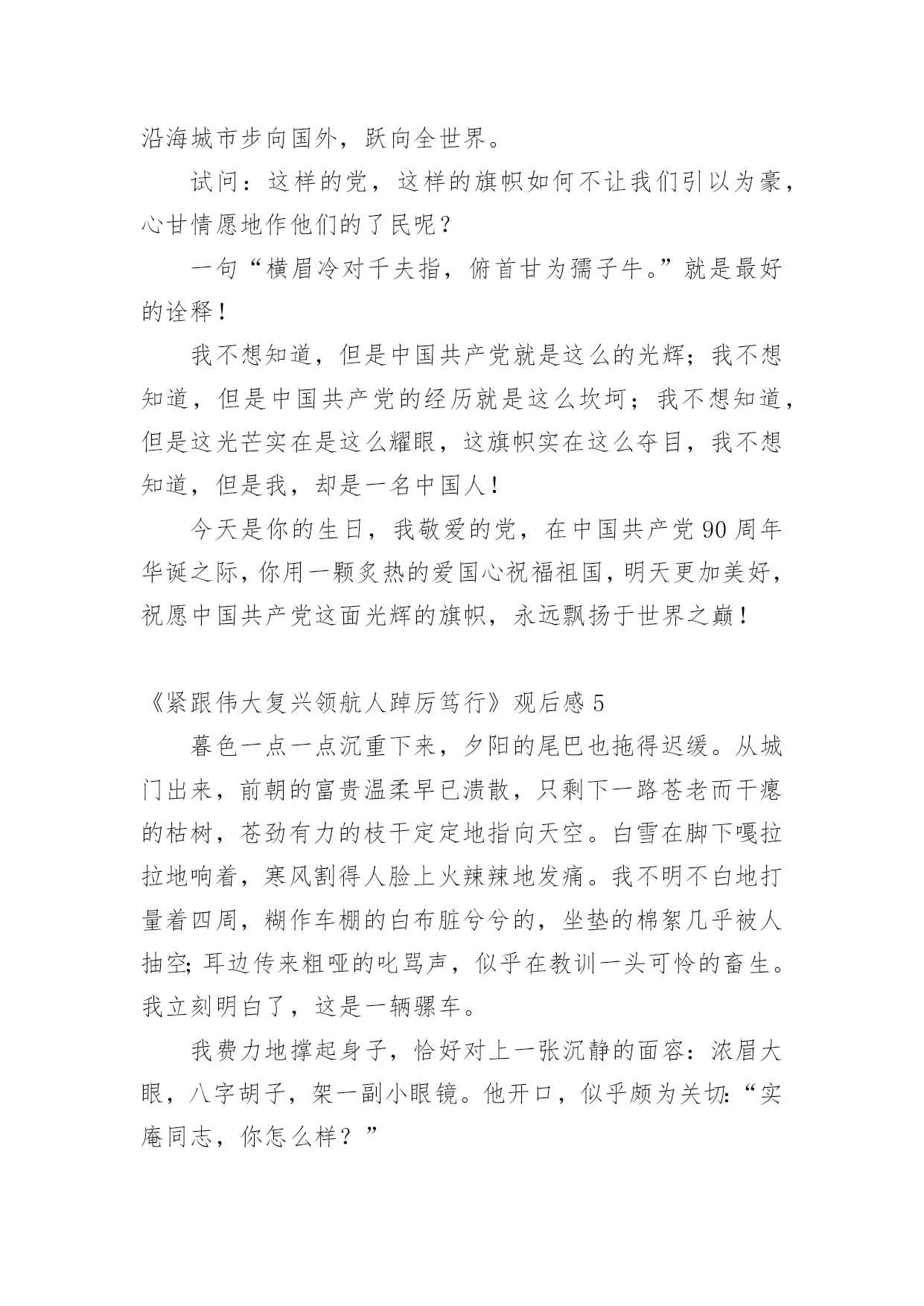 沿海城市步向国外，跃向全世界。

试问：这样的党，这样的旗帜如何不让我们引以为豪，心甘情愿地作他们的了民呢？

一句“横眉冷对千夫指，俯首甘为孺子牛。”就是最好的诠释！

我不想知道，但是中国共产党就是这么的光辉；我不想知道，但是中国共产党的经历就是这么坎坷；我不想知道，但是这光芒实在是这么耀眼，这旗帜实在这么夺目，我不想知道，但是我，却是一名中国人！

今天是你的生日，我敬爱的党，在中国共产党90周年华诞之际，你用一颗炙热的爱国心祝福祖国，明天更加美好，祝愿中国共产党这面光辉的旗帜，永远飘扬于世界之巅！

《紧跟伟大复兴领航人踔厉笃行》观后感5

暮色一点一点沉重下来，夕阳的尾巴也拖得迟缓。从城门出来，前朝的富贵温柔早已溃散，只剩下一路苍老而干瘪的枯树，苍劲有力的枝干定定地指向天空。白雪在脚下嘎拉拉地响着，寒风割得人脸上火辣辣地发痛。我不明不白地打量着四周，糊作车棚的白布脏兮兮的，坐垫的棉絮几乎被人抽空；耳边传来粗哑的叱骂声，似乎在教训一头可怜的畜生。我立刻明白了，这是一辆骡车。

我费力地撑起身子，恰好对上一张沉静的面容：浓眉大眼，八字胡子，架一副小眼镜。他开口，似乎颇为关切：“实庵同志，你怎么样？”